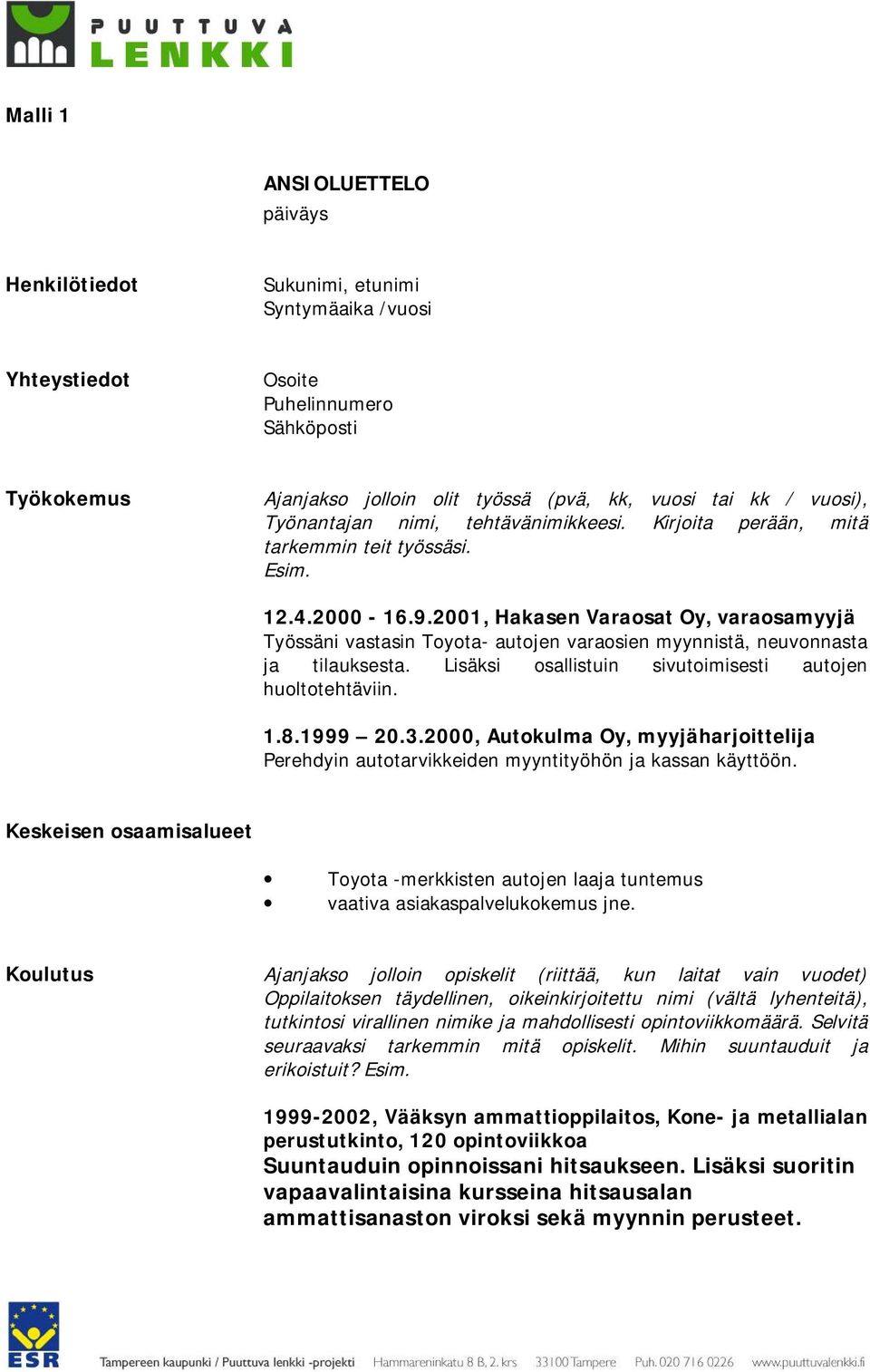 PUUTTUVA LENKKI

Malli 1

ANSIOLUETTELO
päiväys

Henkilötiedot

Sukunimi, etunimi
Syntymäaika /vuosi

Yhteystiedot

Osoite
Puhelinnumero
Sähköposti

Työkokemus

Ajanjakso jolloin olit työssä (pvä, kk, vuosi tai kk / vuosi), Työnantajan nimi, tehtävänimikkeesi. Kirjoita perään, mitä tarkemmin teit työssäsi.
Esim.

12.4.2000 - 16.9.2001, Hakasen Varaosat Oy, varaosamyyjä
Työssäni vastasin Toyota- autojen varaosien myynnistä, neuvonnasta ja tilauksesta. Lisäksi osallistuin sivutoimisesti autojen huoltotehtäviin.

1.8.1999 – 20.3.2000, Autokulma Oy, myyjäharjoittelija
Perehdyin autotarvikkeiden myyntityöhön ja kassan käyttöön.

Keskeisen osaamisalueet

• Toyota -merkkisten autojen laaja tuntemus
• vaativa asiakaspalvelukokemus jne.

Koulutus

Ajanjakso jolloin opiskelit (riittää, kun laitat vain vuodet) Oppilaitoksen täydellinen, oikeinkirjoitettu nimi (vältä lyhenteitä), tutkintosi virallinen nimike ja mahdollisesti opintoviikkomäärä. Selvitä seuraavaksi tarkemmin mitä opiskelit. Mihin suuntauduit ja erikoistuit? Esim.

1999-2002, Vääksyn ammattioppilaitos, Kone- ja metallialan perustutkinto, 120 opintoviikkoa
Suuntauduin opinnoissani hitsaukseen. Lisäksi suoritin vapaavalintaisina kursseina hitsausalan ammattisanaston viroksi sekä myynnin perusteet.

ESR
Tampereen kaupunki / Puuttuva lenkki -projekti   Hammareninkatu 8 B, 2. krs   33100 Tampere   Puh. 020 716 0226   www.puuttuvalenkki.fi